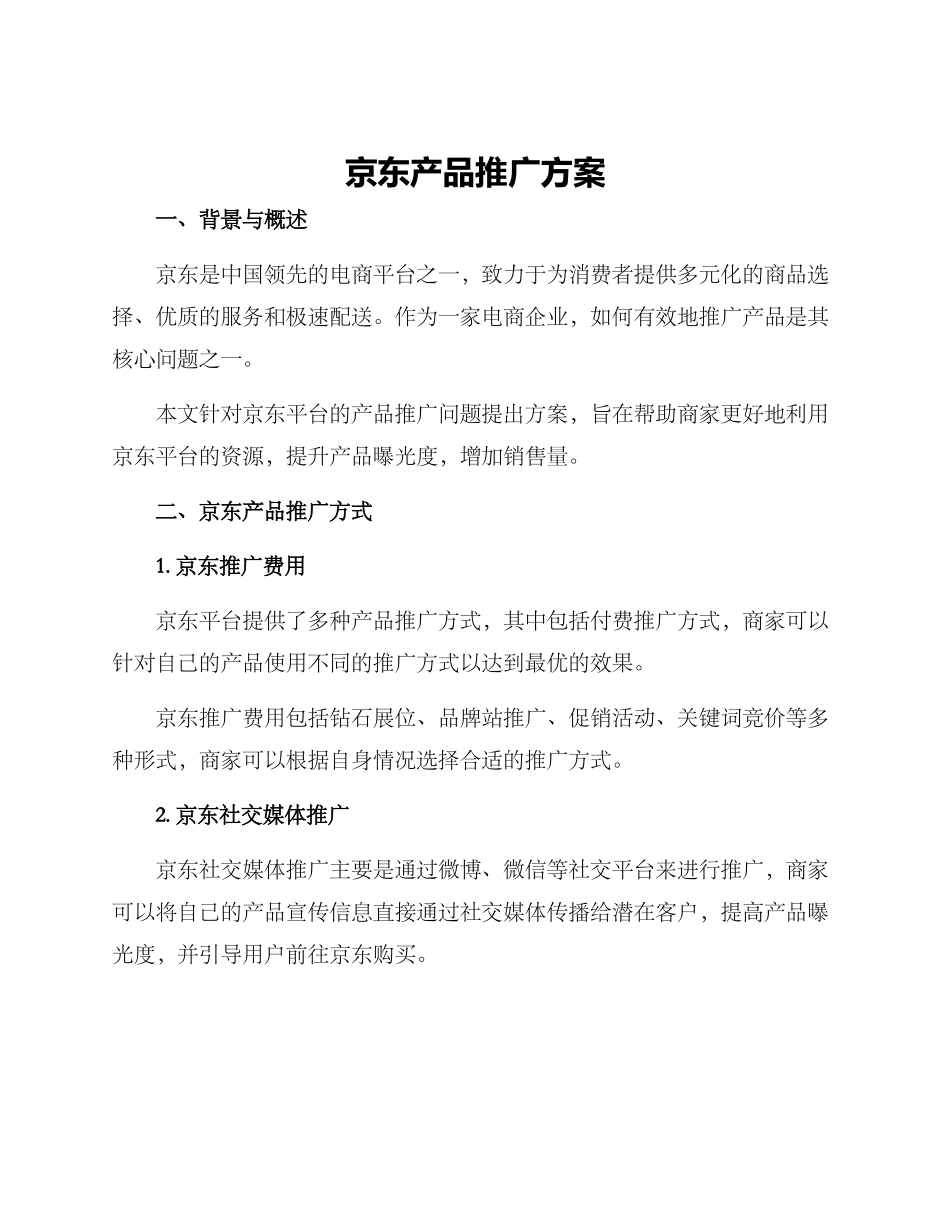 京东产品推广方案

一、背景与概述

京东是中国领先的电商平台之一，致力于为消费者提供多元化的商品选择、优质的服务和极速配送。作为一家电商企业，如何有效地推广产品是其核心问题之一。

本文针对京东平台的产品推广问题提出方案，旨在帮助商家更好地利用京东平台的资源，提升产品曝光度，增加销售量。

二、京东产品推广方式

1. 京东推广费用

京东平台提供了多种产品推广方式，其中包括付费推广方式，商家可以针对自己的产品使用不同的推广方式以达到最优的效果。

京东推广费用包括钻石展位、品牌站推广、促销活动、关键词竞价等多种形式，商家可以根据自身情况选择合适的推广方式。

2. 京东社交媒体推广

京东社交媒体推广主要是通过微博、微信等社交平台来进行推广，商家可以将自己的产品宣传信息直接通过社交媒体传播给潜在客户，提高产品曝光度，并引导用户前往京东购买。